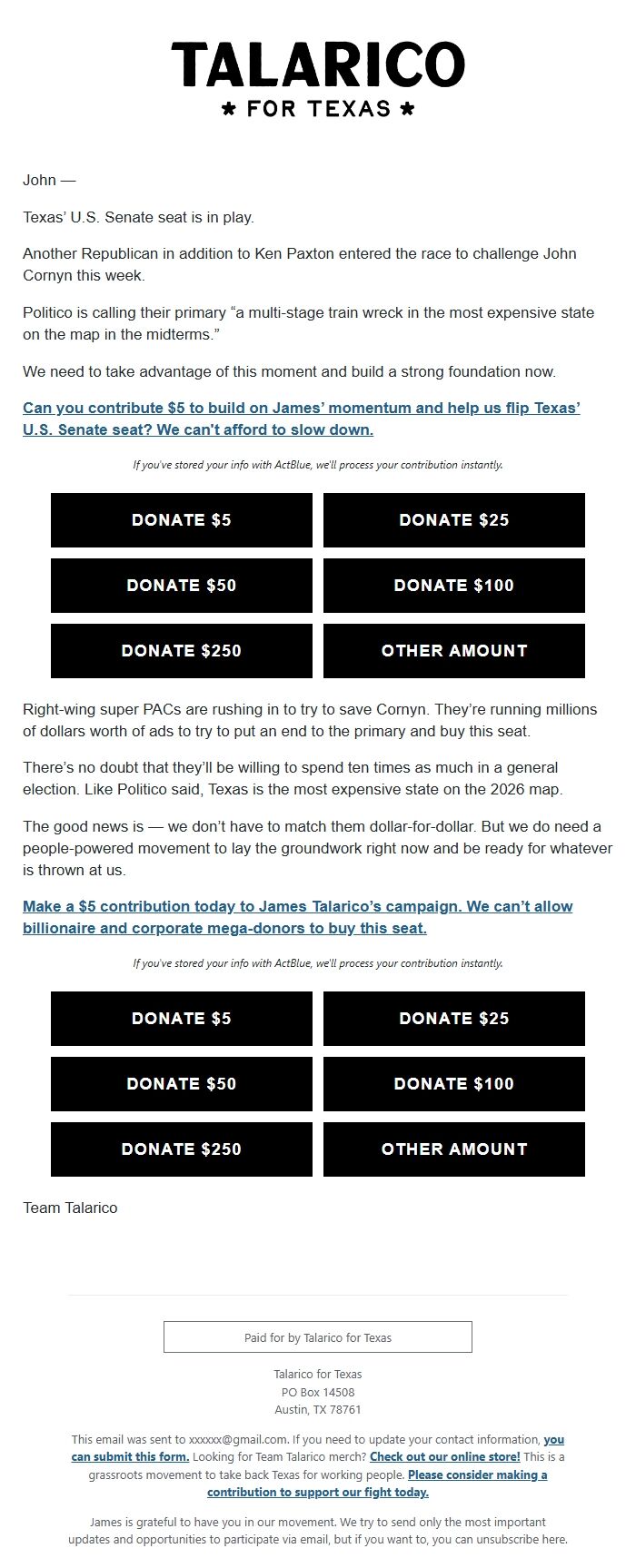 TALARICO
★ FOR TEXAS ★

John —

Texas' U.S. Senate seat is in play.

Another Republican in addition to Ken Paxton entered the race to challenge John Cornyn this week.

Politico is calling their primary "a multi-stage train wreck in the most expensive state on the map in the midterms."

We need to take advantage of this moment and build a strong foundation now.

Can you contribute $5 to build on James' momentum and help us flip Texas' U.S. Senate seat? We can't afford to slow down.

If you've stored your info with ActBlue, we'll process your contribution instantly.

DONATE $5
DONATE $25
DONATE $50
DONATE $100
DONATE $250
OTHER AMOUNT

Right-wing super PACs are rushing in to try to save Cornyn. They're running millions of dollars worth of ads to try to put an end to the primary and buy this seat.

There's no doubt that they'll be willing to spend ten times as much in a general election. Like Politico said, Texas is the most expensive state on the 2026 map.

The good news is — we don't have to match them dollar-for-dollar. But we do need a people-powered movement to lay the groundwork right now and be ready for whatever is thrown at us.

Make a $5 contribution today to James Talarico's campaign. We can't allow billionaire and corporate mega-donors to buy this seat.

If you've stored your info with ActBlue, we'll process your contribution instantly.

DONATE $5
DONATE $25
DONATE $50
DONATE $100
DONATE $250
OTHER AMOUNT

Team Talarico

Paid for by Talarico for Texas

Talarico for Texas
PO Box 14508
Austin, TX 78761

This email was sent to xxxxxx@gmail.com. If you need to update your contact information, you can submit this form. Looking for Team Talarico merch? Check out our online store! This is a grassroots movement to take back Texas for working people. Please consider making a contribution to support our fight today.

James is grateful to have you in our movement. We try to send only the most important updates and opportunities to participate via email, but if you want to, you can unsubscribe here.